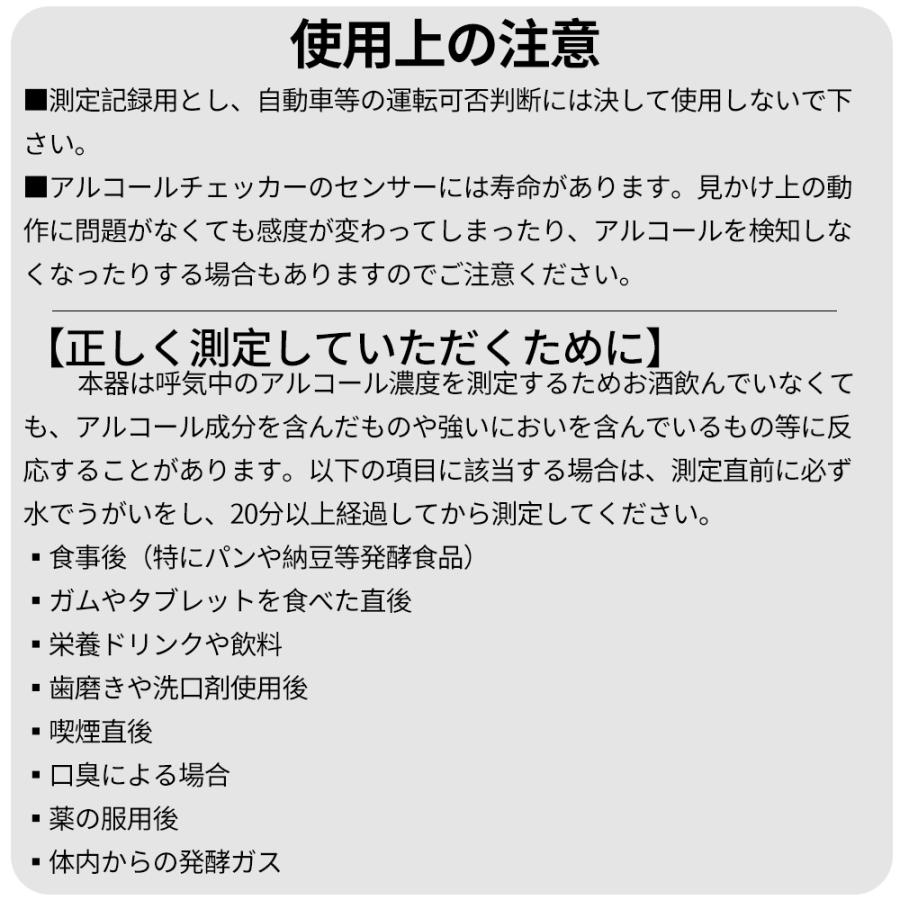 使用上の注意

■測定記録用とし、自動車等の運転可否判断には決して使用しないで下さい。

■アルコールチェッカーのセンサーには寿命があります。見かけ上の動作に問題がなくても感度が変わってしまったり、アルコールを検知しなくなったりする場合もありますのでご注意ください。

【正しく測定していただくために】

本器は呼気中のアルコール濃度を測定するためお酒飲んでいなくても、アルコール成分を含んだものや強いにおいを含んでいるもの等に反応することがあります。以下の項目に該当する場合は、測定直前に必ず水でうがいをし、20分以上経過してから測定してください。

• 食事後（特にパンや納豆等発酵食品）
• ガムやタブレットを食べた直後
• 栄養ドリンクや飲料
• 歯磨きや洗口剤使用後
• 喫煙直後
• 口臭による場合
• 薬の服用後
• 体内からの発酵ガス